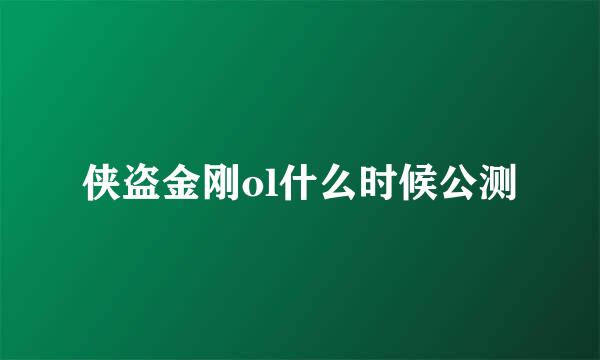 侠盗金刚ol什么时候公测